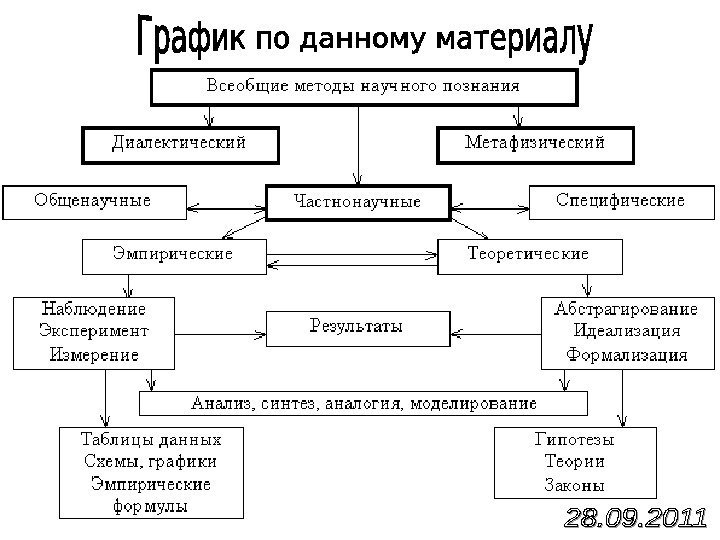 График по данному материалу

Всеобщие методы научного познания

Диалектический

Метафизический

Общенаучные

Частнонаучные

Специфические

Эмпирические

Теоретические

Наблюдение
Эксперимент
Измерение

Результаты

Абстрагирование
Идеализация
Формализация

Анализ, синтез, аналогия, моделирование

Таблицы данных
Схемы, графики
Эмпирические формулы

Гипотезы
Теории
Законы

28.09.2011